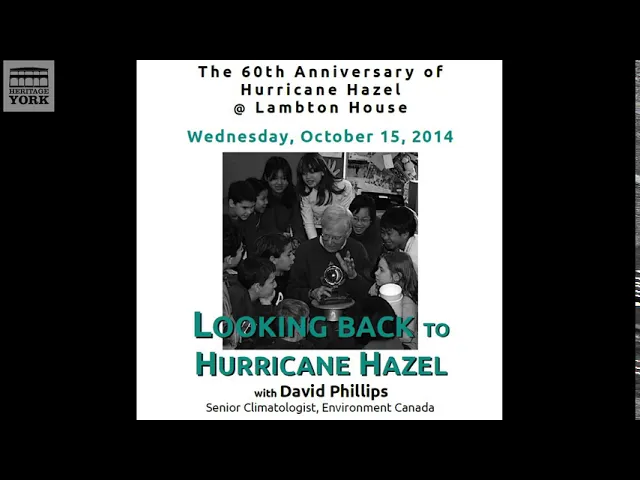 HERITAGE YORK

The 60th Anniversary of Hurricane Hazel @ Lambton House

Wednesday, October 15, 2014

LOOKING BACK TO HURRICANE HAZEL

with David Phillips

Senior Climatologist, Environment Canada